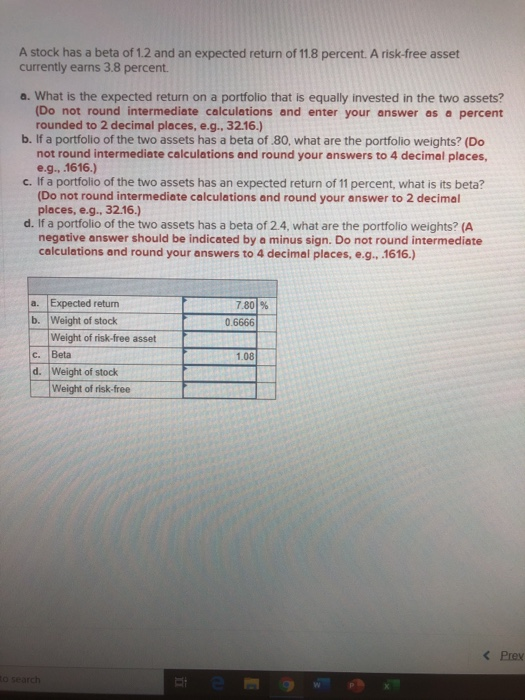 A stock has a beta of 1.2 and an expected return of 11.8 percent. A risk-free asset currently earns 3.8 percent.

a. What is the expected return on a portfolio that is equally invested in the two assets? (Do not round intermediate calculations and enter your answer as a percent rounded to 2 decimal places, e.g., 32.16.)

b. If a portfolio of the two assets has a beta of .80, what are the portfolio weights? (Do not round intermediate calculations and round your answers to 4 decimal places, e.g., .1616.)

c. If a portfolio of the two assets has an expected return of 11 percent, what is its beta? (Do not round intermediate calculations and round your answer to 2 decimal places, e.g., 32.16.)

d. If a portfolio of the two assets has a beta of 2.4, what are the portfolio weights? (A negative answer should be indicated by a minus sign. Do not round intermediate calculations and round your answers to 4 decimal places, e.g., .1616.)

| | | | |
|---|---|---|---|
| a. | Expected return | 7.80 | % |
| b. | Weight of stock | 0.6666 | |
| | Weight of risk-free asset | | |
| c. | Beta | 1.08 | |
| d. | Weight of stock | | |
| | Weight of risk-free | | |

< Prev

to search